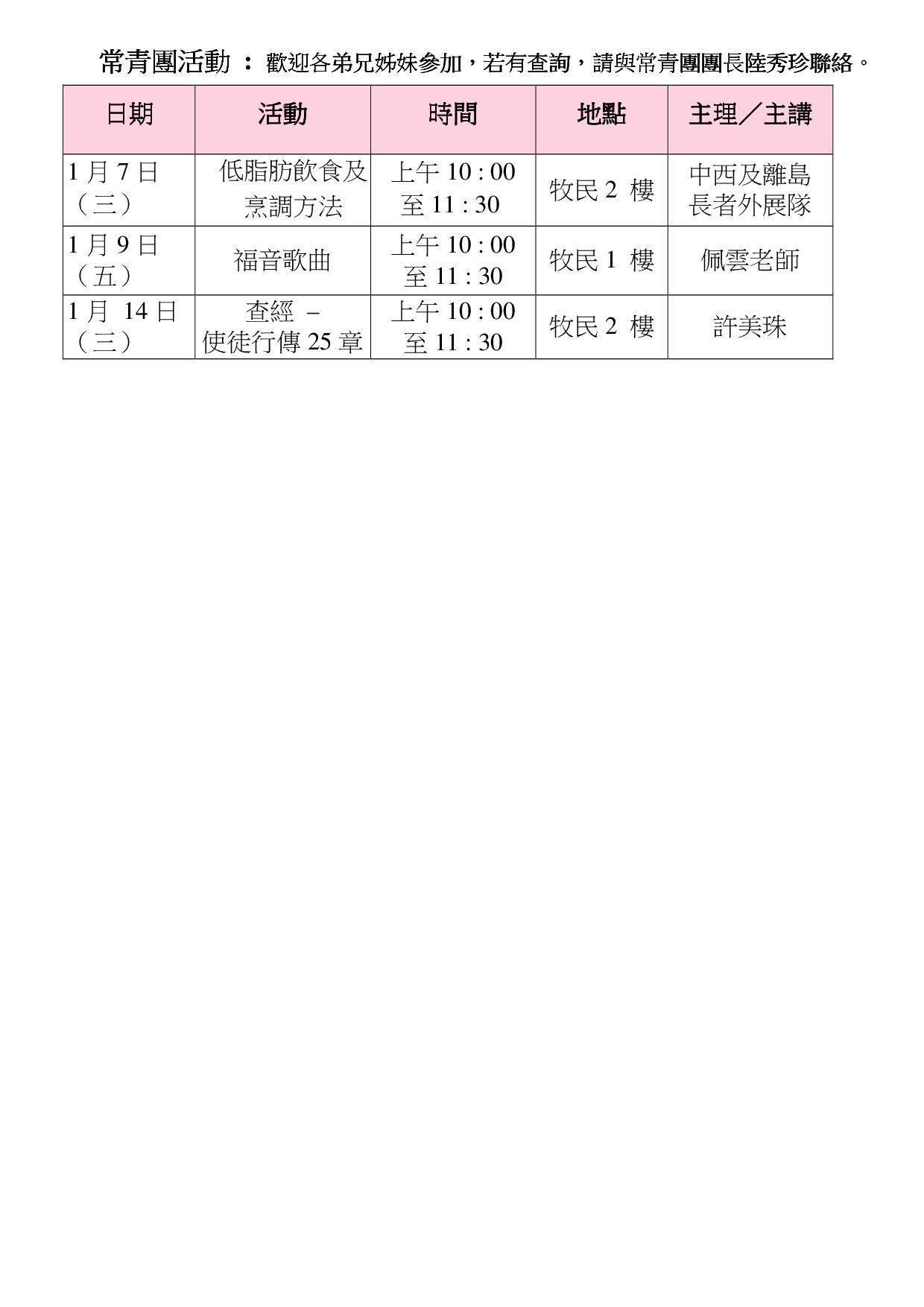 常青團活動 ： 歡迎各弟兄姊妹參加，若有查詢，請與常青團團長陸秀珍聯絡。

| 日期 | 活動 | 時間 | 地點 | 主理／主講 |
|---|---|---|---|---|
| 1 月 7 日（三） | 低脂肪飲食及烹調方法 | 上午 10 : 00 至 11 : 30 | 牧民 2 樓 | 中西及離島長者外展隊 |
| 1 月 9 日（五） | 福音歌曲 | 上午 10 : 00 至 11 : 30 | 牧民 1 樓 | 佩雲老師 |
| 1 月 14 日（三） | 查經 – 使徒行傳 25 章 | 上午 10 : 00 至 11 : 30 | 牧民 2 樓 | 許美珠 |